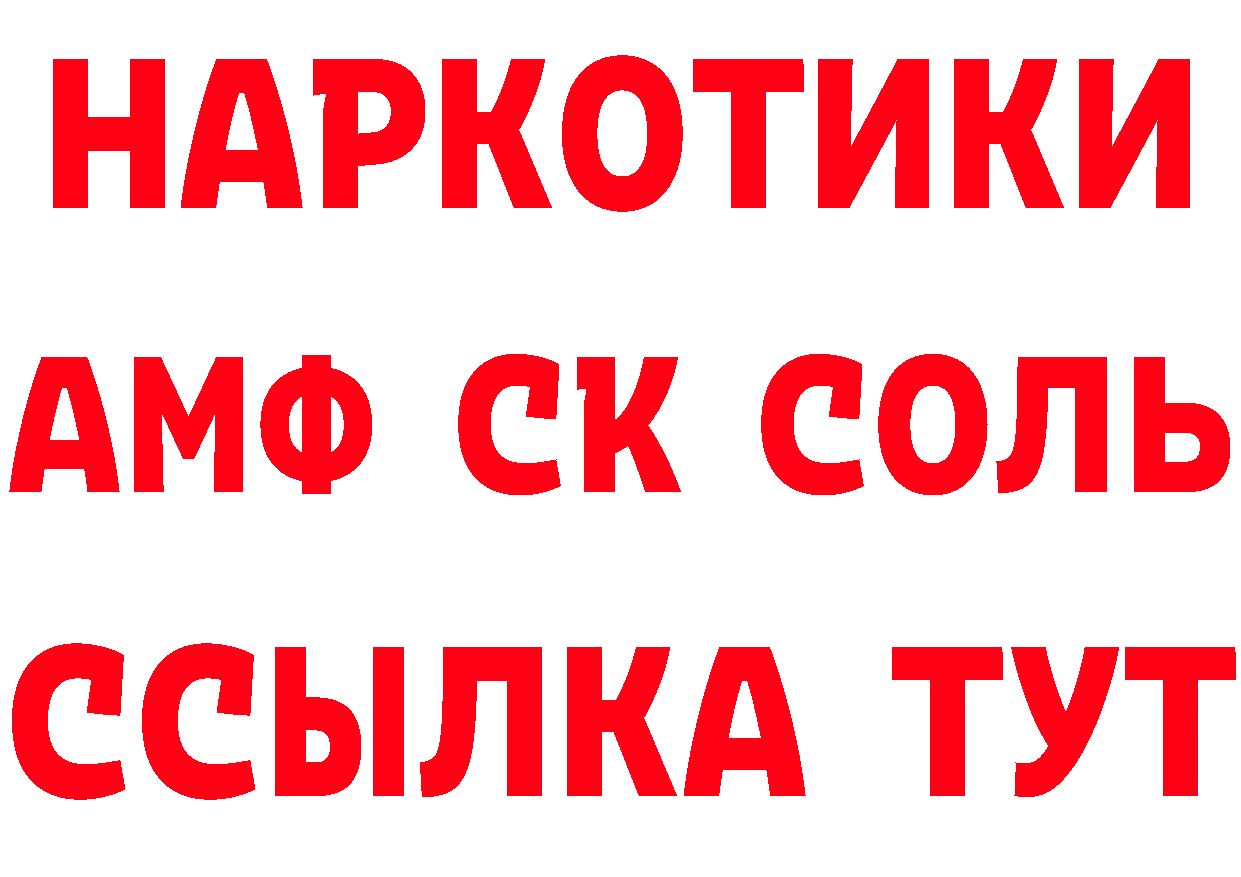 НАРКОТИКИ

АМФ СК СОЛЬ

ССЫЛКА ТУТ